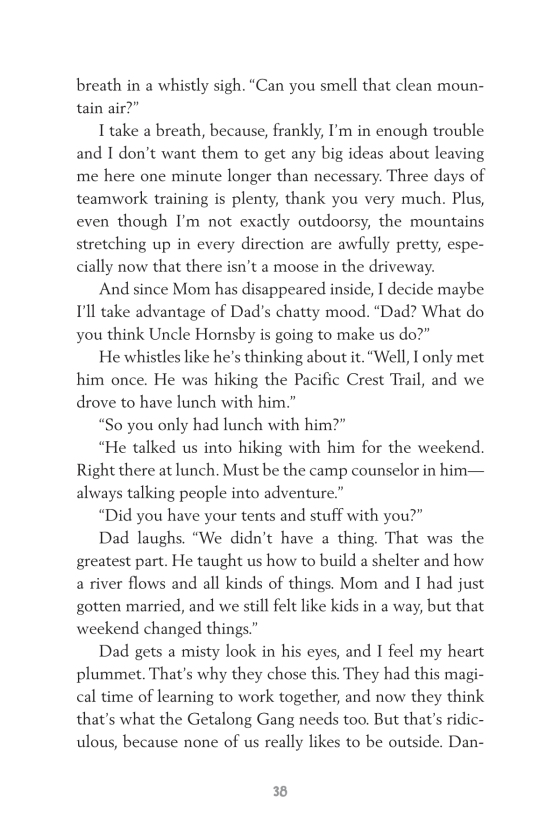 breath in a whistly sigh. “Can you smell that clean mountain air?”

I take a breath, because, frankly, I’m in enough trouble and I don’t want them to get any big ideas about leaving me here one minute longer than necessary. Three days of teamwork training is plenty, thank you very much. Plus, even though I’m not exactly outdoorsy, the mountains stretching up in every direction are awfully pretty, especially now that there isn’t a moose in the driveway.

And since Mom has disappeared inside, I decide maybe I’ll take advantage of Dad’s chatty mood. “Dad? What do you think Uncle Hornsby is going to make us do?”

He whistles like he’s thinking about it. “Well, I only met him once. He was hiking the Pacific Crest Trail, and we drove to have lunch with him.”

“So you only had lunch with him?”

“He talked us into hiking with him for the weekend. Right there at lunch. Must be the camp counselor in him—always talking people into adventure.”

“Did you have your tents and stuff with you?”

Dad laughs. “We didn’t have a thing. That was the greatest part. He taught us how to build a shelter and how a river flows and all kinds of things. Mom and I had just gotten married, and we still felt like kids in a way, but that weekend changed things.”

Dad gets a misty look in his eyes, and I feel my heart plummet. That’s why they chose this. They had this magical time of learning to work together, and now they think that’s what the Getalong Gang needs too. But that’s ridiculous, because none of us really likes to be outside. Dan-

38